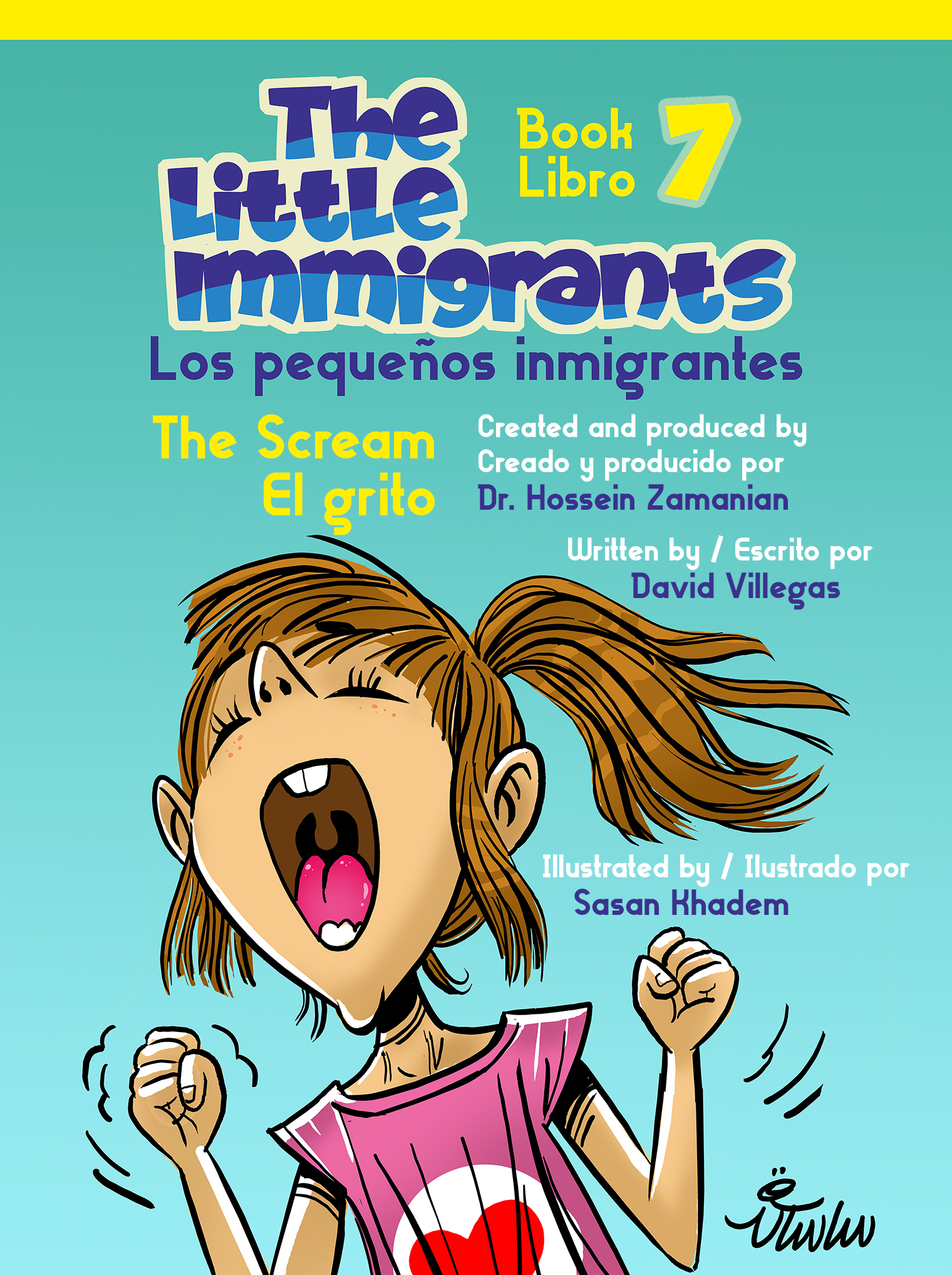 The Little Immigrants

Book
Libro
7

Los pequeños inmigrantes

The Scream
El grito

Created and produced by
Creado y producido por
Dr. Hossein Zamanian

Written by / Escrito por
David Villegas

Illustrated by / Ilustrado por
Sasan Khadem